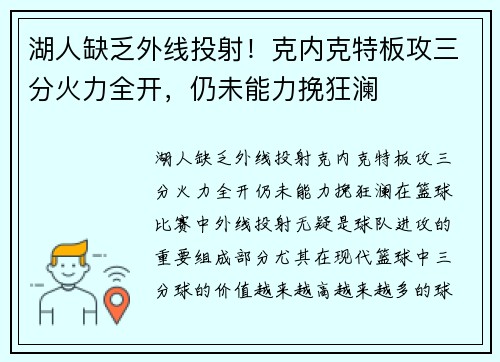 湖人缺乏外线投射！克内克特板攻三分火力全开，仍未能力挽狂澜

湖人缺乏外线投射克内克特板攻三分火力全开仍未能力挽狂澜在篮球比赛中外线投射无疑是球队进攻的重要组成部分尤其在现代篮球中三分球的价值越来越高越来越多的球